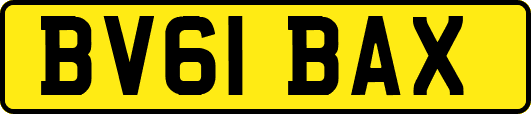 BV61 BAX